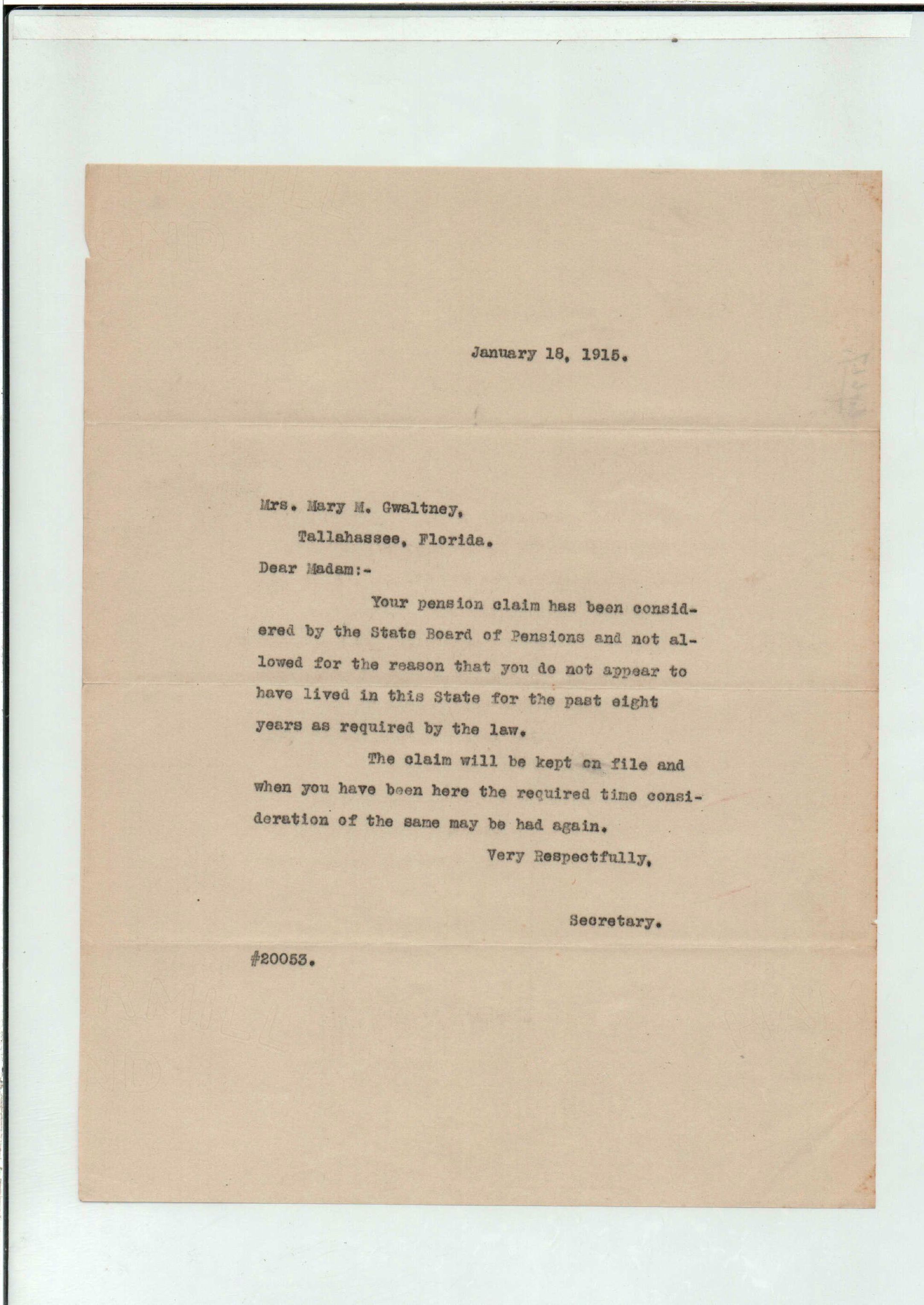 January 18, 1915.

Mrs. Mary M. Gwaltney,

Tallahassee, Florida.

Dear Madam:-

Your pension claim has been considered by the State Board of Pensions and not allowed for the reason that you do not appear to have lived in this State for the past eight years as required by the law.

The claim will be kept on file and when you have been here the required time consideration of the same may be had again.

Very Respectfully,

Secretary.

#20053.